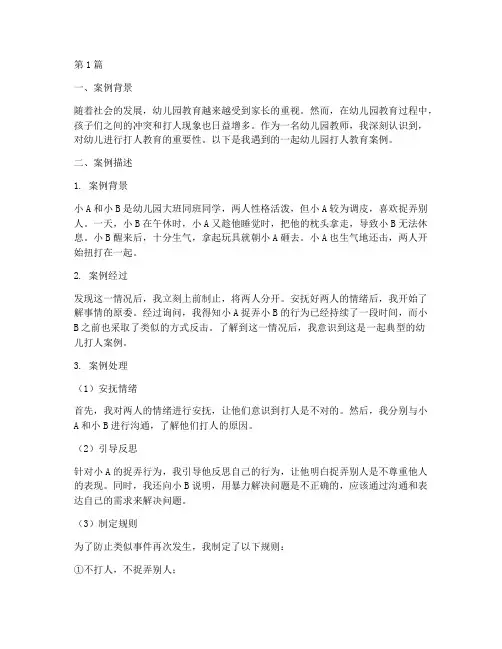 第1篇

一、案例背景

随着社会的发展，幼儿园教育越来越受到家长的重视。然而，在幼儿园教育过程中，孩子们之间的冲突和打人现象也日益增多。作为一名幼儿园教师，我深刻认识到，对幼儿进行打人教育的重要性。以下是我遇到的一起幼儿园打人教育案例。

二、案例描述

1. 案例背景

小A和小B是幼儿园大班同班同学，两人性格活泼，但小A较为调皮，喜欢捉弄别人。一天，小B在午休时，小A又趁他睡觉时，把他的枕头拿走，导致小B无法休息。小B醒来后，十分生气，拿起玩具就朝小A砸去。小A也生气地还击，两人开始扭打在一起。

2. 案例经过

发现这一情况后，我立刻上前制止，将两人分开。安抚好两人的情绪后，我开始了解事情的原委。经过询问，我得知小A捉弄小B的行为已经持续了一段时间，而小B之前也采取了类似的方式反击。了解到这一情况后，我意识到这是一起典型的幼儿打人案例。

3. 案例处理

（1）安抚情绪

首先，我对两人的情绪进行安抚，让他们意识到打人是不对的。然后，我分别与小A和小B进行沟通，了解他们打人的原因。

（2）引导反思

针对小A的捉弄行为，我引导他反思自己的行为，让他明白捉弄别人是不尊重他人的表现。同时，我还向小B说明，用暴力解决问题是不正确的，应该通过沟通和表达自己的需求来解决问题。

（3）制定规则

为了防止类似事件再次发生，我制定了以下规则：

①不打人，不捉弄别人；